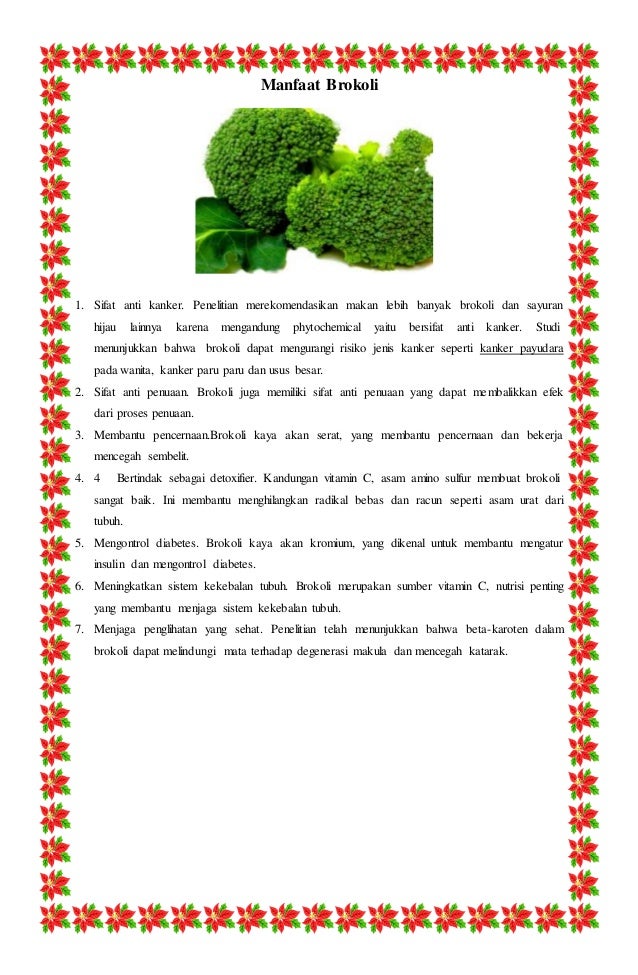 Manfaat Brokoli

1. Sifat anti kanker. Penelitian merekomendasikan makan lebih banyak brokoli dan sayuran hijau lainnya karena mengandung phytochemical yaitu bersifat anti kanker. Studi menunjukkan bahwa brokoli dapat mengurangi risiko jenis kanker seperti kanker payudara pada wanita, kanker paru paru dan usus besar.
2. Sifat anti penuaan. Brokoli juga memiliki sifat anti penuaan yang dapat membalikkan efek dari proses penuaan.
3. Membantu pencernaan.Brokoli kaya akan serat, yang membantu pencernaan dan bekerja mencegah sembelit.
4. 4 Bertindak sebagai detoxifier. Kandungan vitamin C, asam amino sulfur membuat brokoli sangat baik. Ini membantu menghilangkan radikal bebas dan racun seperti asam urat dari tubuh.
5. Mengontrol diabetes. Brokoli kaya akan kromium, yang dikenal untuk membantu mengatur insulin dan mengontrol diabetes.
6. Meningkatkan sistem kekebalan tubuh. Brokoli merupakan sumber vitamin C, nutrisi penting yang membantu menjaga sistem kekebalan tubuh.
7. Menjaga penglihatan yang sehat. Penelitian telah menunjukkan bahwa beta-karoten dalam brokoli dapat melindungi mata terhadap degenerasi makula dan mencegah katarak.